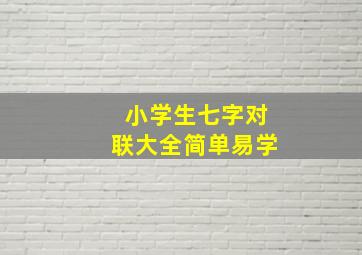 小学生七字对联大全简单易学